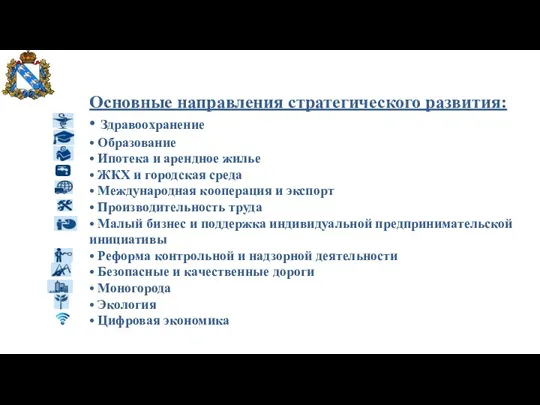 Основные направления стратегического развития:

• Здравоохранение
• Образование
• Ипотека и арендное жилье
• ЖКХ и городская среда
• Международная кооперация и экспорт
• Производительность труда
• Малый бизнес и поддержка индивидуальной предпринимательской инициативы
• Реформа контрольной и надзорной деятельности
• Безопасные и качественные дороги
• Моногорода
• Экология
• Цифровая экономика